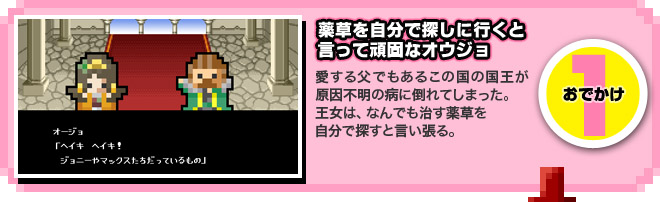 オージョ
「ヘイキ　ヘイキ！
　ジョニーやマックスたちだっているもの」

薬草を自分で探しに行くと言って頑固なオウジョ

愛する父でもあるこの国の国王が原因不明の病に倒れてしまった。王女は、なんでも治す薬草を自分で探すと言い張る。

1
おでかけ